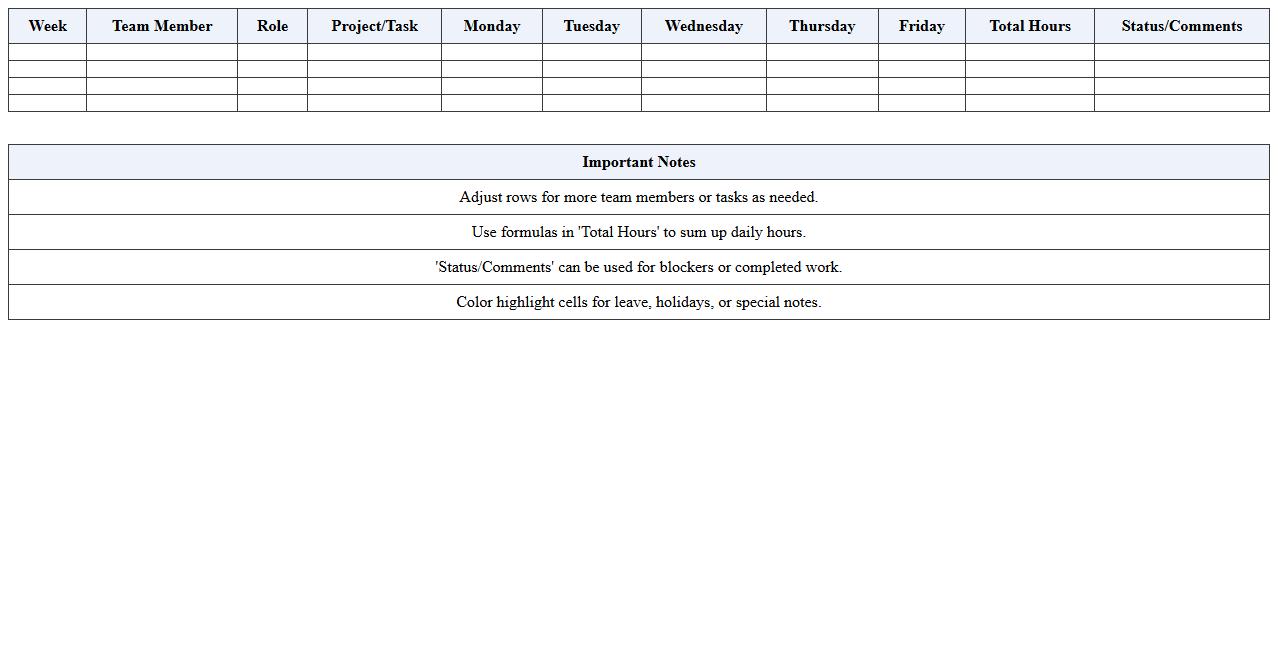 | Week | Team Member | Role | Project/Task | Monday | Tuesday | Wednesday | Thursday | Friday | Total Hours | Status/Comments |
|---|---|---|---|---|---|---|---|---|---|---|
| | | | | | | | | | | |
| | | | | | | | | | | |
| | | | | | | | | | | |
| | | | | | | | | | | |

| Important Notes |
|---|
| Adjust rows for more team members or tasks as needed. |
| Use formulas in 'Total Hours' to sum up daily hours. |
| 'Status/Comments' can be used for blockers or completed work. |
| Color highlight cells for leave, holidays, or special notes. |